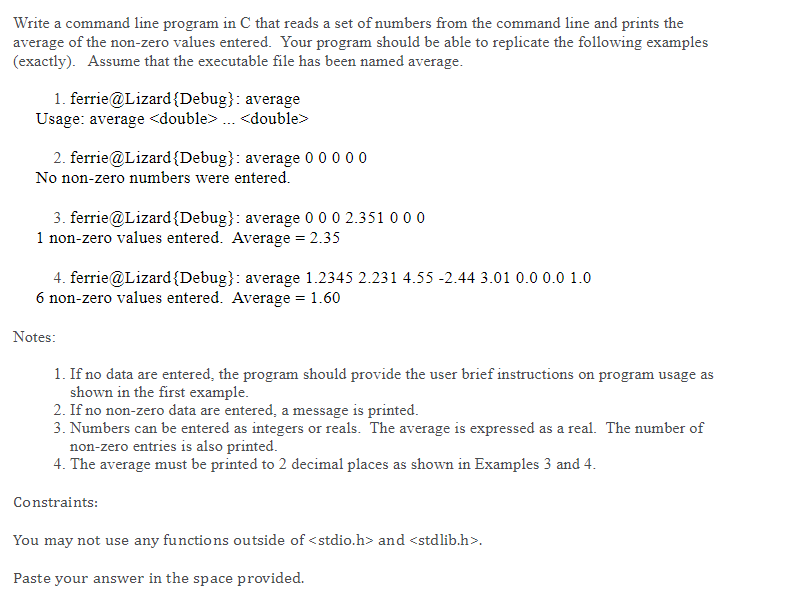 Write a command line program in C that reads a set of numbers from the command line and prints the average of the non-zero values entered. Your program should be able to replicate the following examples (exactly). Assume that the executable file has been named average.

1. ferrie@Lizard{Debug}: average
Usage: average <double> ... <double>

2. ferrie@Lizard{Debug}: average 0 0 0 0 0
No non-zero numbers were entered.

3. ferrie@Lizard{Debug}: average 0 0 0 2.351 0 0 0
1 non-zero values entered. Average = 2.35

4. ferrie@Lizard{Debug}: average 1.2345 2.231 4.55 -2.44 3.01 0.0 0.0 1.0
6 non-zero values entered. Average = 1.60

Notes:

1. If no data are entered, the program should provide the user brief instructions on program usage as shown in the first example.
2. If no non-zero data are entered, a message is printed.
3. Numbers can be entered as integers or reals. The average is expressed as a real. The number of non-zero entries is also printed.
4. The average must be printed to 2 decimal places as shown in Examples 3 and 4.

Constraints:

You may not use any functions outside of <stdio.h> and <stdlib.h>.

Paste your answer in the space provided.